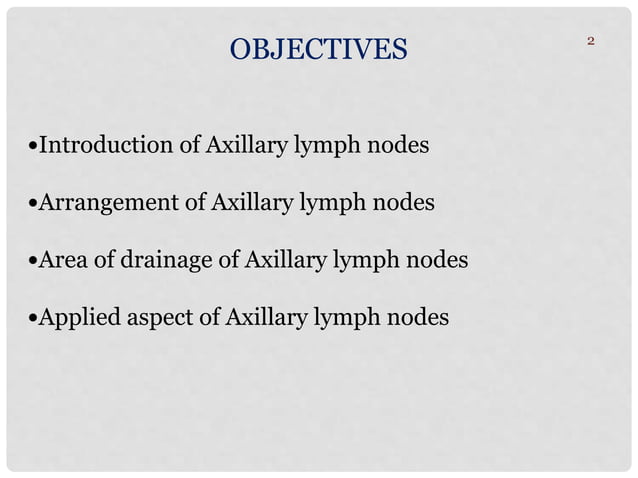 OBJECTIVES

2

•Introduction of Axillary lymph nodes

•Arrangement of Axillary lymph nodes

•Area of drainage of Axillary lymph nodes

•Applied aspect of Axillary lymph nodes